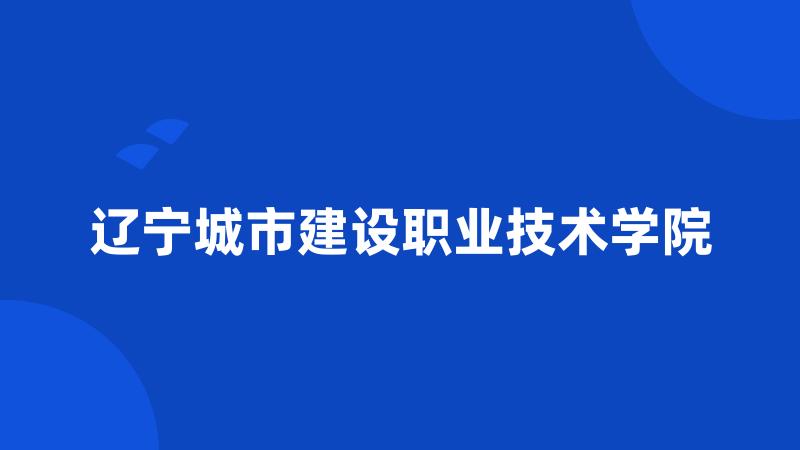 辽宁城市建设职业技术学院